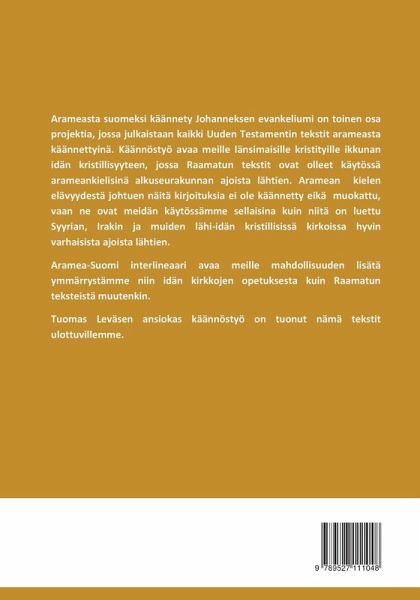 Arameasta suomeksi käännety Johanneksen evankeliumi on toinen osa projektia, jossa julkaistaan kaikki Uuden Testamentin tekstit arameasta käännettyinä. Käännöstyö avaa meille länsimaisille kristityille ikkunan idän kristillisyyteen, jossa Raamatun tekstit ovat olleet käytössä arameankielisinä alkuseurakunnan ajoista lähtien. Aramean kielen elävyydestä johtuen näitä kirjoituksia ei ole käännetty eikä muokattu, vaan ne ovat meidän käytössämme sellaisina kuin niitä on luettu Syyrian, Irakin ja muiden lähi-idän kristillisissä kirkoissa hyvin varhaisista ajoista lähtien.

Aramea-Suomi interlineaari avaa meille mahdollisuuden lisätä ymmärrystämme niin idän kirkkojen opetuksesta kuin Raamatun teksteistä muutenkin.

Tuomas Leväsen ansiokas käännöstyö on tuonut nämä tekstit ulottuvillemme.

9 789527 111048